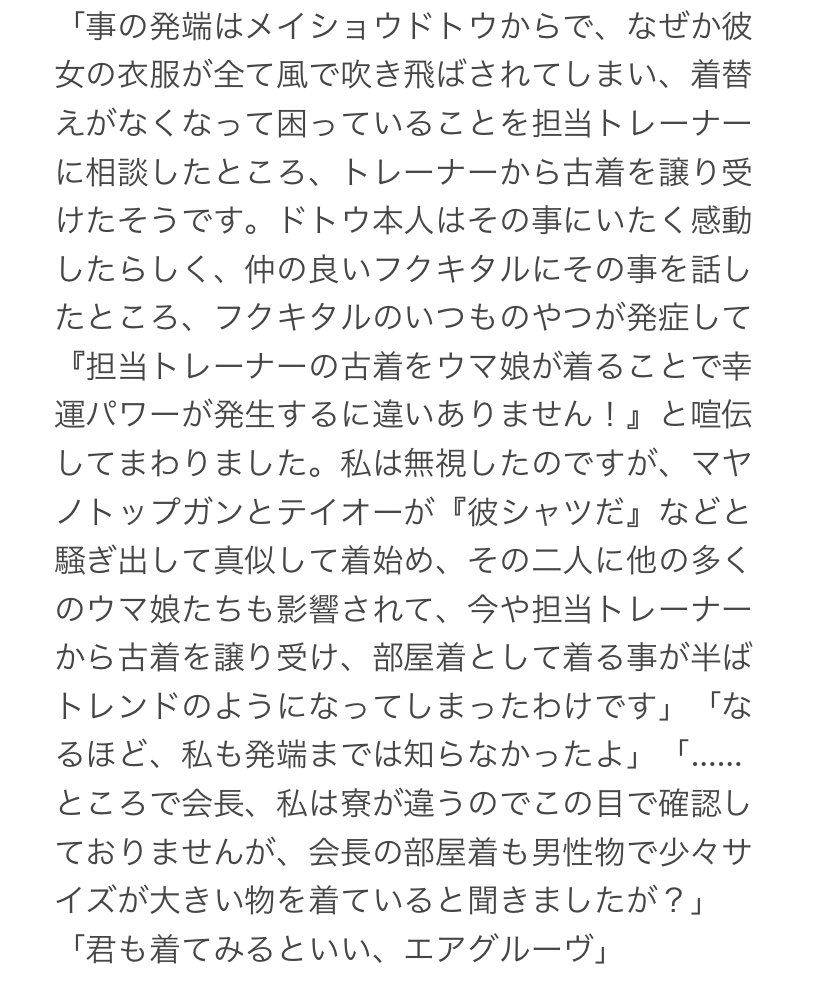 「事の発端はメイショウドトウからで、なぜか彼女の衣服が全て風で吹き飛ばされてしまい、着替えがなくなって困っていることを担当トレーナーに相談したところ、トレーナーから古着を譲り受けたそうです。ドトウ本人はその事にいたく感動したらしく、仲の良いフクキタルにその事を話したところ、フクキタルのいつものやつが発症して『担当トレーナーの古着をウマ娘が着ることで幸運パワーが発生するに違いありません！』と喧伝してまわりました。私は無視したのですが、マヤノトップガンとテイオーが『彼シャツだ』などと騒ぎ出して真似して着始め、その二人に他の多くのウマ娘たちも影響されて、今や担当トレーナーから古着を譲り受け、部屋着として着る事が半ばトレンドのようになってしまったわけです」「なるほど、私も発端までは知らなかったよ」「……ところで会長、私は寮が違うのでこの目で確認しておりませんが、会長の部屋着も男性物で少々サイズが大きい物を着ていると聞きましたが？」
「君も着てみるといい、エアグルーヴ」